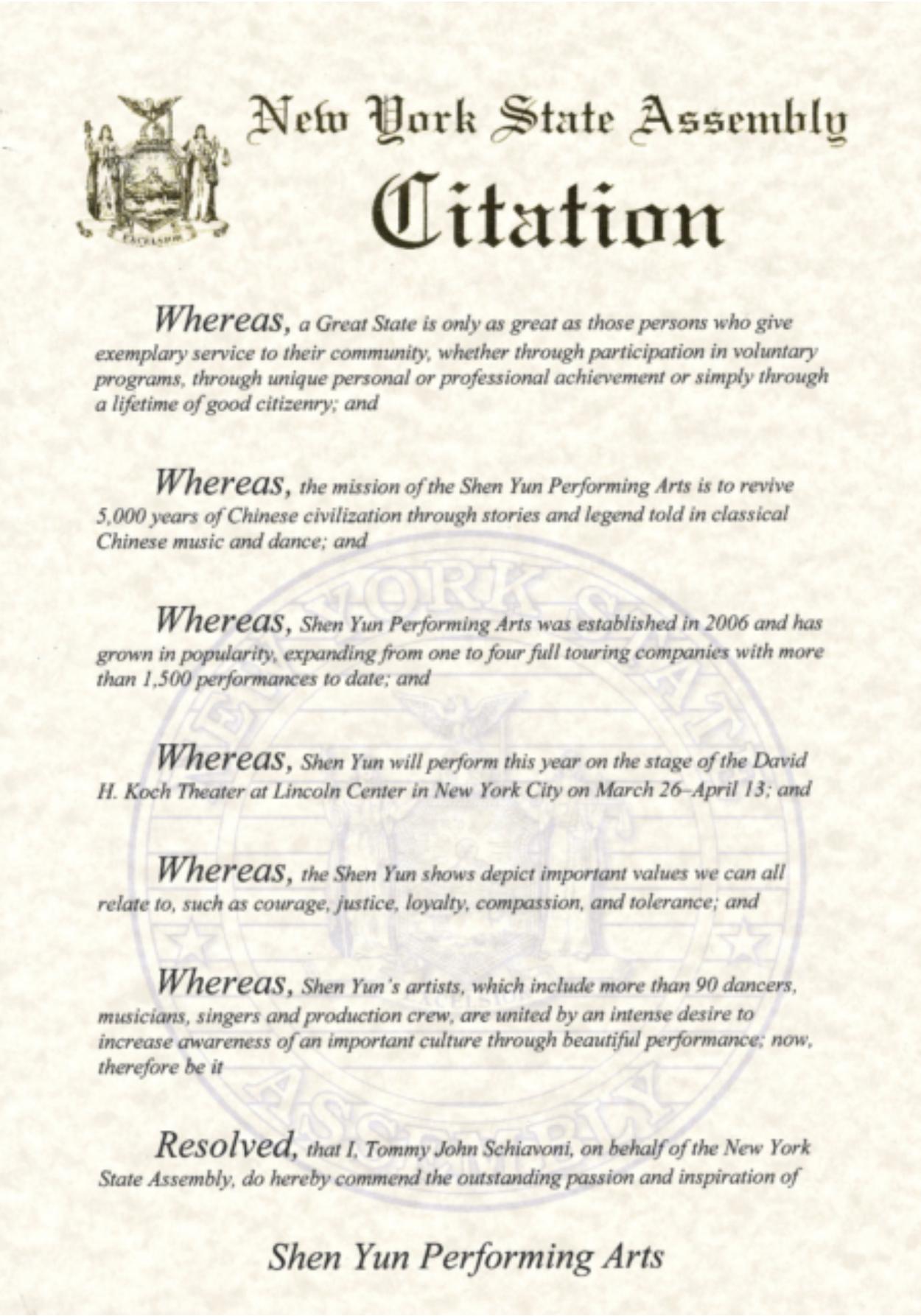 EXCELSIOR

New York State Assembly
Citation

Whereas, a Great State is only as great as those persons who give exemplary service to their community, whether through participation in voluntary programs, through unique personal or professional achievement or simply through a lifetime of good citizenry; and

Whereas, the mission of the Shen Yun Performing Arts is to revive 5,000 years of Chinese civilization through stories and legend told in classical Chinese music and dance; and

Whereas, Shen Yun Performing Arts was established in 2006 and has grown in popularity, expanding from one to four full touring companies with more than 1,500 performances to date; and

Whereas, Shen Yun will perform this year on the stage of the David H. Koch Theater at Lincoln Center in New York City on March 26–April 13; and

Whereas, the Shen Yun shows depict important values we can all relate to, such as courage, justice, loyalty, compassion, and tolerance; and

Whereas, Shen Yun's artists, which include more than 90 dancers, musicians, singers and production crew, are united by an intense desire to increase awareness of an important culture through beautiful performance; now, therefore be it

Resolved, that I, Tommy John Schiavoni, on behalf of the New York State Assembly, do hereby commend the outstanding passion and inspiration of

Shen Yun Performing Arts